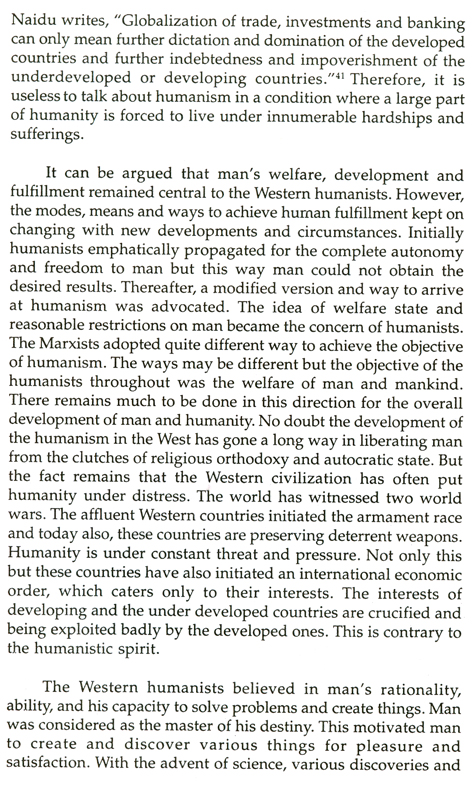 Naidu writes, "Globalization of trade, investments and banking can only mean further dictation and domination of the developed countries and further indebtedness and impoverishment of the underdeveloped or developing countries."$^{41}$ Therefore, it is useless to talk about humanism in a condition where a large part of humanity is forced to live under innumerable hardships and sufferings.

It can be argued that man's welfare, development and fulfillment remained central to the Western humanists. However, the modes, means and ways to achieve human fulfillment kept on changing with new developments and circumstances. Initially humanists emphatically propagated for the complete autonomy and freedom to man but this way man could not obtain the desired results. Thereafter, a modified version and way to arrive at humanism was advocated. The idea of welfare state and reasonable restrictions on man became the concern of humanists. The Marxists adopted quite different way to achieve the objective of humanism. The ways may be different but the objective of the humanists throughout was the welfare of man and mankind. There remains much to be done in this direction for the overall development of man and humanity. No doubt the development of the humanism in the West has gone a long way in liberating man from the clutches of religious orthodoxy and autocratic state. But the fact remains that the Western civilization has often put humanity under distress. The world has witnessed two world wars. The affluent Western countries initiated the armament race and today also, these countries are preserving deterrent weapons. Humanity is under constant threat and pressure. Not only this but these countries have also initiated an international economic order, which caters only to their interests. The interests of developing and the under developed countries are crucified and being exploited badly by the developed ones. This is contrary to the humanistic spirit.

The Western humanists believed in man's rationality, ability, and his capacity to solve problems and create things. Man was considered as the master of his destiny. This motivated man to create and discover various things for pleasure and satisfaction. With the advent of science, various discoveries and